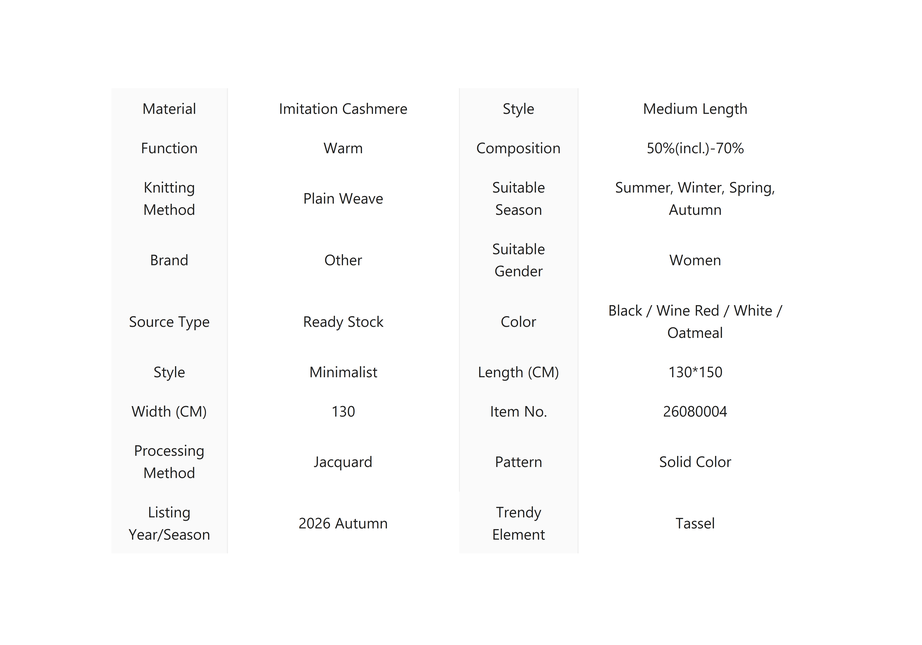 | Material | Imitation Cashmere | Style | Medium Length |
|---|---|---|---|
| Function | Warm | Composition | 50%(incl.)-70% |
| Knitting Method | Plain Weave | Suitable Season | Summer, Winter, Spring, Autumn |
| Brand | Other | Suitable Gender | Women |
| Source Type | Ready Stock | Color | Black / Wine Red / White / Oatmeal |
| Style | Minimalist | Length (CM) | 130*150 |
| Width (CM) | 130 | Item No. | 26080004 |
| Processing Method | Jacquard | Pattern | Solid Color |
| Listing Year/Season | 2026 Autumn | Trendy Element | Tassel |